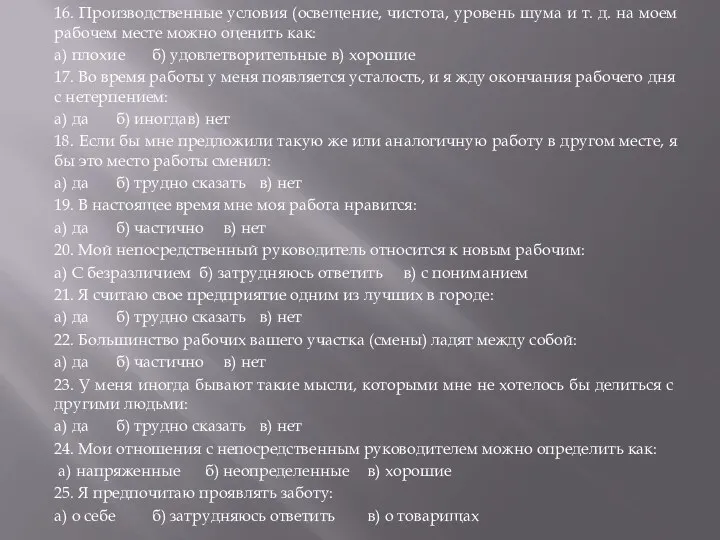 16. Производственные условия (освещение, чистота, уровень шума и т. д. на моем рабочем месте можно оценить как:

а) плохие б) удовлетворительные в) хорошие

17. Во время работы у меня появляется усталость, и я жду окончания рабочего дня с нетерпением:

а) да б) иногдав) нет

18. Если бы мне предложили такую же или аналогичную работу в другом месте, я бы это место работы сменил:

а) да б) трудно сказать в) нет

19. В настоящее время мне моя работа нравится:

а) да б) частично в) нет

20. Мой непосредственный руководитель относится к новым рабочим:

а) С безразличием б) затрудняюсь ответить в) с пониманием

21. Я считаю свое предприятие одним из лучших в городе:

а) да б) трудно сказать в) нет

22. Большинство рабочих вашего участка (смены) ладят между собой:

а) да б) частично в) нет

23. У меня иногда бывают такие мысли, которыми мне не хотелось бы делиться с другими людьми:

а) да б) трудно сказать в) нет

24. Мои отношения с непосредственным руководителем можно определить как:

а) напряженные б) неопределенные в) хорошие

25. Я предпочитаю проявлять заботу:

а) о себе б) затрудняюсь ответить в) о товарищах